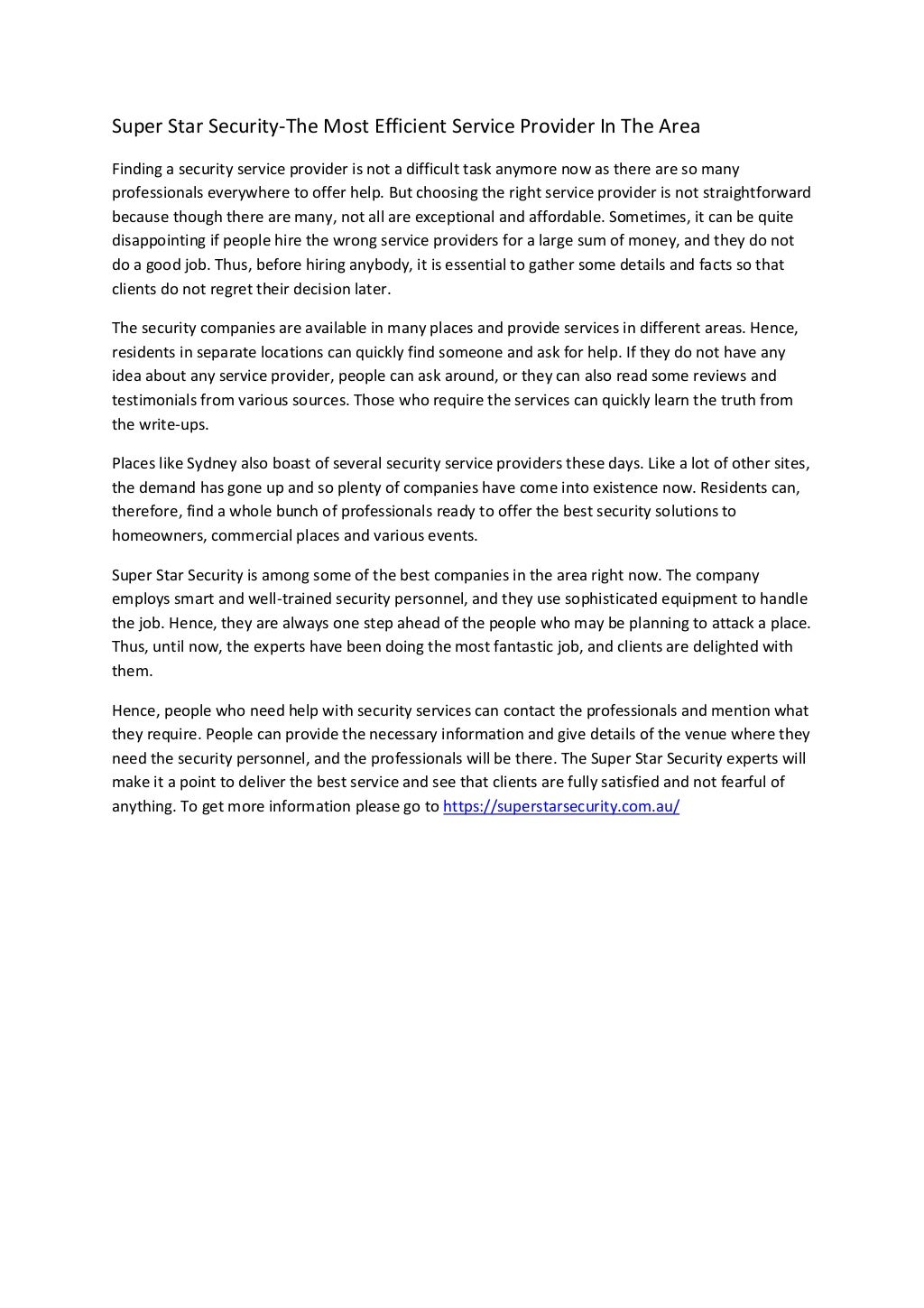 Super Star Security-The Most Efficient Service Provider In The Area

Finding a security service provider is not a difficult task anymore now as there are so many professionals everywhere to offer help. But choosing the right service provider is not straightforward because though there are many, not all are exceptional and affordable. Sometimes, it can be quite disappointing if people hire the wrong service providers for a large sum of money, and they do not do a good job. Thus, before hiring anybody, it is essential to gather some details and facts so that clients do not regret their decision later.

The security companies are available in many places and provide services in different areas. Hence, residents in separate locations can quickly find someone and ask for help. If they do not have any idea about any service provider, people can ask around, or they can also read some reviews and testimonials from various sources. Those who require the services can quickly learn the truth from the write-ups.

Places like Sydney also boast of several security service providers these days. Like a lot of other sites, the demand has gone up and so plenty of companies have come into existence now. Residents can, therefore, find a whole bunch of professionals ready to offer the best security solutions to homeowners, commercial places and various events.

Super Star Security is among some of the best companies in the area right now. The company employs smart and well-trained security personnel, and they use sophisticated equipment to handle the job. Hence, they are always one step ahead of the people who may be planning to attack a place. Thus, until now, the experts have been doing the most fantastic job, and clients are delighted with them.

Hence, people who need help with security services can contact the professionals and mention what they require. People can provide the necessary information and give details of the venue where they need the security personnel, and the professionals will be there. The Super Star Security experts will make it a point to deliver the best service and see that clients are fully satisfied and not fearful of anything. To get more information please go to https://superstarsecurity.com.au/